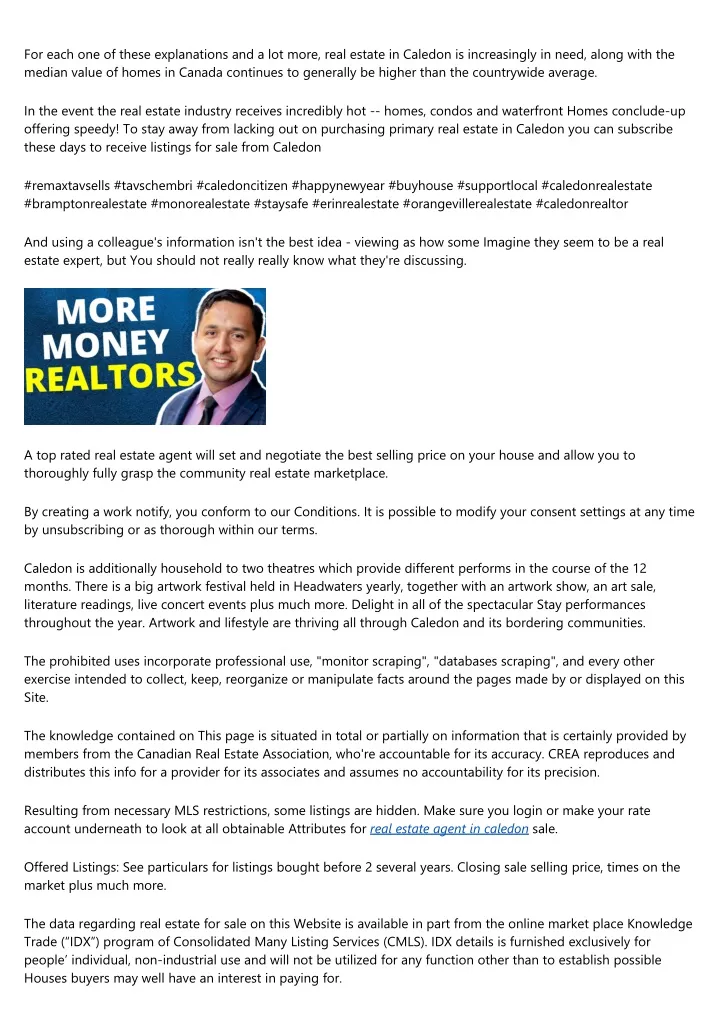 For each one of these explanations and a lot more, real estate in Caledon is increasingly in need, along with the median value of homes in Canada continues to generally be higher than the countrywide average.

In the event the real estate industry receives incredibly hot -- homes, condos and waterfront Homes conclude-up offering speedy! To stay away from lacking out on purchasing primary real estate in Caledon you can subscribe these days to receive listings for sale from Caledon

#remaxtavsells #tavschembri #caledoncitizen #happynewyear #buyhouse #supportlocal #caledonrealestate #bramptonrealestate #monorealestate #staysafe #erinrealestate #orangevillerealestate #caledonrealtor

And using a colleague's information isn't the best idea - viewing as how some Imagine they seem to be a real estate expert, but You should not really really know what they're discussing.

MORE
MONEY
REALTORS

A top rated real estate agent will set and negotiate the best selling price on your house and allow you to thoroughly fully grasp the community real estate marketplace.

By creating a work notify, you conform to our Conditions. It is possible to modify your consent settings at any time by unsubscribing or as thorough within our terms.

Caledon is additionally household to two theatres which provide different performs in the course of the 12 months. There is a big artwork festival held in Headwaters yearly, together with an artwork show, an art sale, literature readings, live concert events plus much more. Delight in all of the spectacular Stay performances throughout the year. Artwork and lifestyle are thriving all through Caledon and its bordering communities.

The prohibited uses incorporate professional use, "monitor scraping", "databases scraping", and every other exercise intended to collect, keep, reorganize or manipulate facts around the pages made by or displayed on this Site.

The knowledge contained on This page is situated in total or partially on information that is certainly provided by members from the Canadian Real Estate Association, who're accountable for its accuracy. CREA reproduces and distributes this info for a provider for its associates and assumes no accountability for its precision.

Resulting from necessary MLS restrictions, some listings are hidden. Make sure you login or make your rate account underneath to look at all obtainable Attributes for real estate agent in caledon sale.

Offered Listings: See particulars for listings bought before 2 several years. Closing sale selling price, times on the market plus much more.

The data regarding real estate for sale on this Website is available in part from the online market place Knowledge Trade ("IDX") program of Consolidated Many Listing Services (CMLS). IDX details is furnished exclusively for people' individual, non-industrial use and will not be utilized for any function other than to establish possible Houses buyers may well have an interest in paying for.